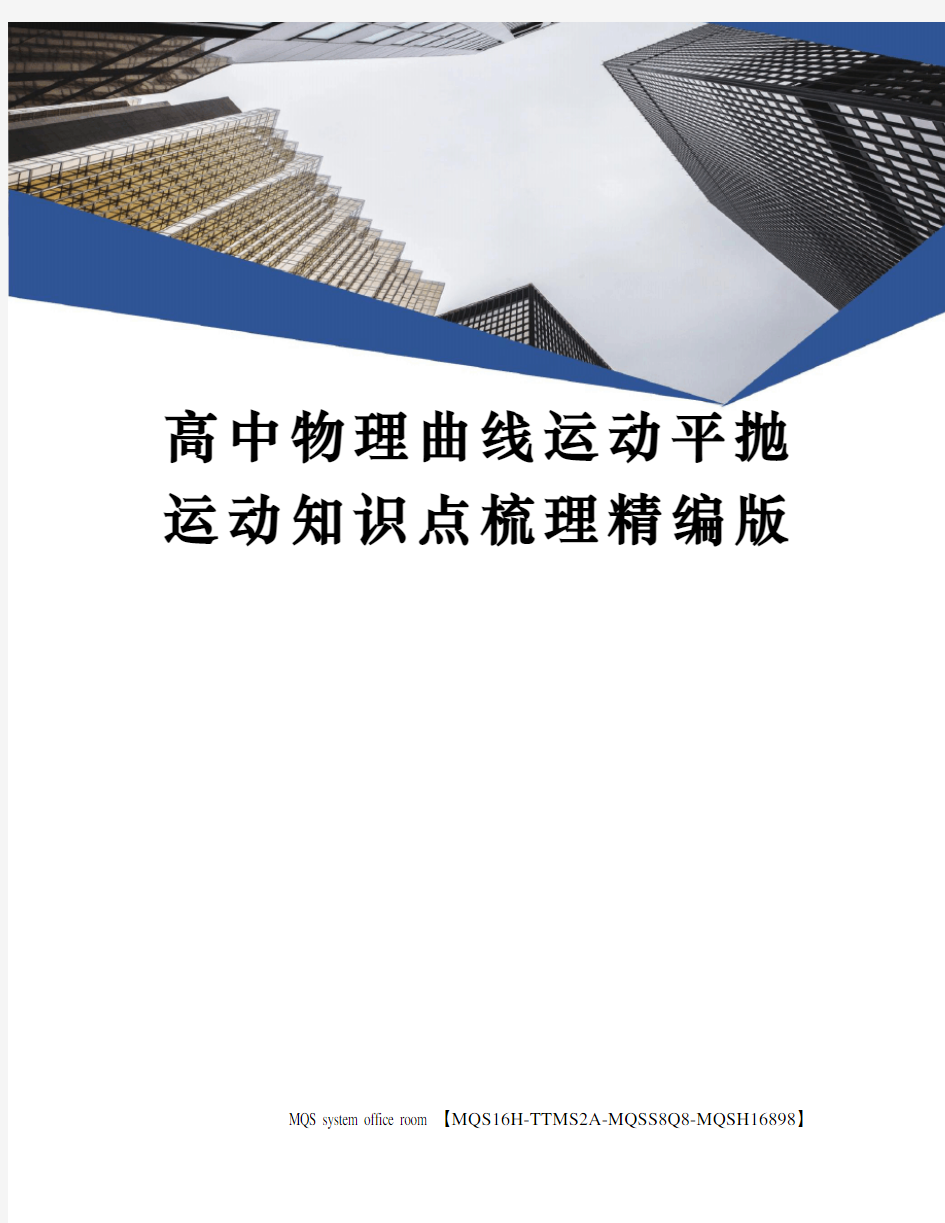 高中物理曲线运动平抛运动知识点梳理精编版

MQS system office room 【MQS16H-TTMS2A-MQSS8Q8-MQSH16898】